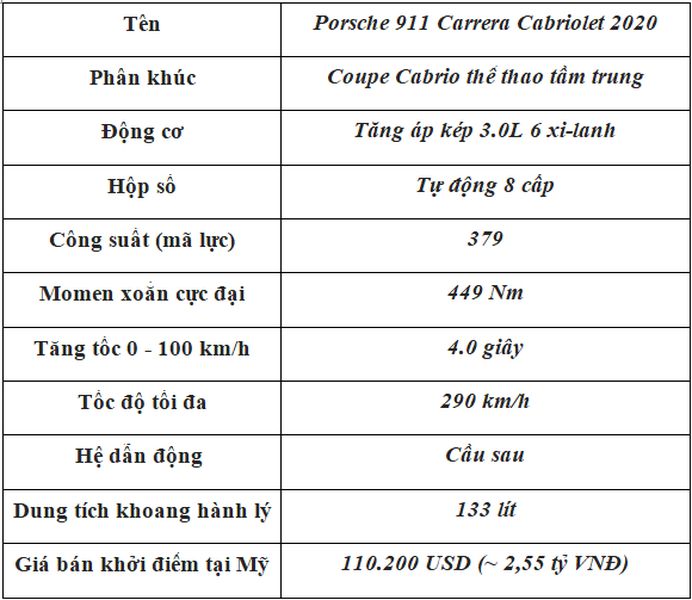 | Tên | Porsche 911 Carrera Cabriolet 2020 |
|---|---|
| Phân khúc | Coupe Cabrio thể thao tầm trung |
| Động cơ | Tăng áp kép 3.0L 6 xi-lanh |
| Hộp số | Tự động 8 cấp |
| Công suất (mã lực) | 379 |
| Momen xoắn cực đại | 449 Nm |
| Tăng tốc 0 - 100 km/h | 4.0 giây |
| Tốc độ tối đa | 290 km/h |
| Hệ dẫn động | Cầu sau |
| Dung tích khoang hành lý | 133 lít |
| Giá bán khởi điểm tại Mỹ | 110.200 USD (~ 2,55 tỷ VNĐ) |